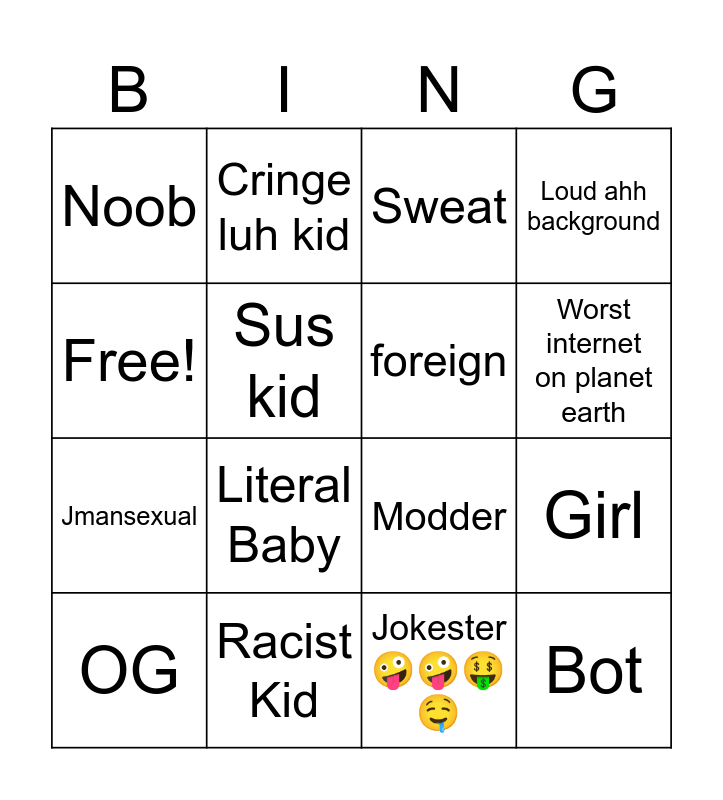 | B | I | N | G |
|---|---|---|---|
| Noob | Cringe luh kid | Sweat | Loud ahh background |
| Free! | Sus kid | foreign | Worst internet on planet earth |
| Jmansexual | Literal Baby | Modder | Girl |
| OG | Racist Kid | Jokester 🤪🤪🤑🤤 | Bot |